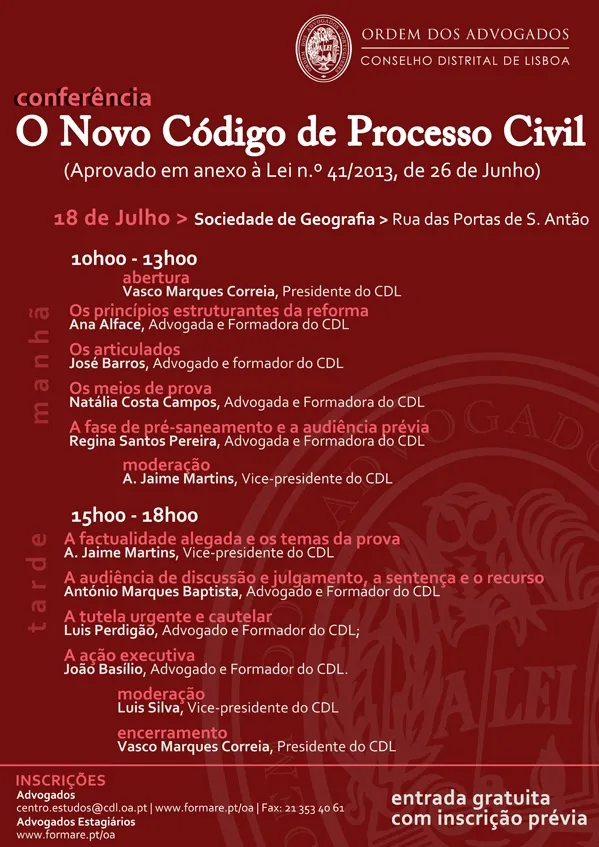 ORDEM DOS ADVOGADOS
CONSELHO DISTRITAL DE LISBOA

conferência
O Novo Código de Processo Civil
(Aprovado em anexo à Lei n.º 41/2013, de 26 de Junho)

18 de Julho > Sociedade de Geografia > Rua das Portas de S. Antão

manhã

10h00 - 13h00
abertura
Vasco Marques Correia, Presidente do CDL
Os princípios estruturantes da reforma
Ana Alface, Advogada e Formadora do CDL
Os articulados
José Barros, Advogado e formador do CDL
Os meios de prova
Natália Costa Campos, Advogada e Formadora do CDL
A fase de pré-saneamento e a audiência prévia
Regina Santos Pereira, Advogada e Formadora do CDL
moderação
A. Jaime Martins, Vice-presidente do CDL

tarde

15h00 - 18h00
A factualidade alegada e os temas da prova
A. Jaime Martins, Vice-presidente do CDL
A audiência de discussão e julgamento, a sentença e o recurso
António Marques Baptista, Advogado e Formador do CDL
A tutela urgente e cautelar
Luis Perdigão, Advogado e Formador do CDL;
A ação executiva
João Basílio, Advogado e Formador do CDL.
moderação
Luis Silva, Vice-presidente do CDL
encerramento
Vasco Marques Correia, Presidente do CDL

INSCRIÇÕES
Advogados
centro.estudos@cdl.oa.pt | www.formare.pt/oa | Fax: 21 353 40 61
Advogados Estagiários
www.formare.pt/oa

entrada gratuita
com inscrição prévia